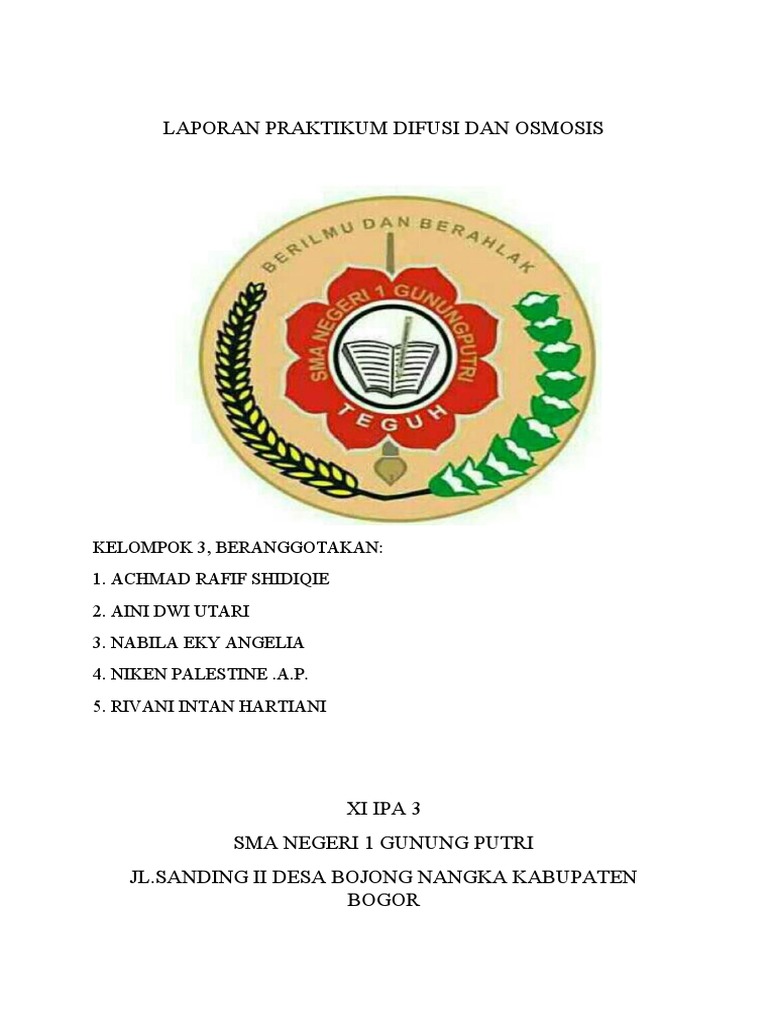 LAPORAN PRAKTIKUM DIFUSI DAN OSMOSIS

BERILMU DAN BERAHLAK

SMA NEGERI 1 GUNUNGPUTRI

TEGUH

KELOMPOK 3, BERANGGOTAKAN:

1. ACHMAD RAFIF SHIDIQIE

2. AINI DWI UTARI

3. NABILA EKY ANGELIA

4. NIKEN PALESTINE .A.P.

5. RIVANI INTAN HARTIANI

XI IPA 3

SMA NEGERI 1 GUNUNG PUTRI

JL.SANDING II DESA BOJONG NANGKA KABUPATEN BOGOR